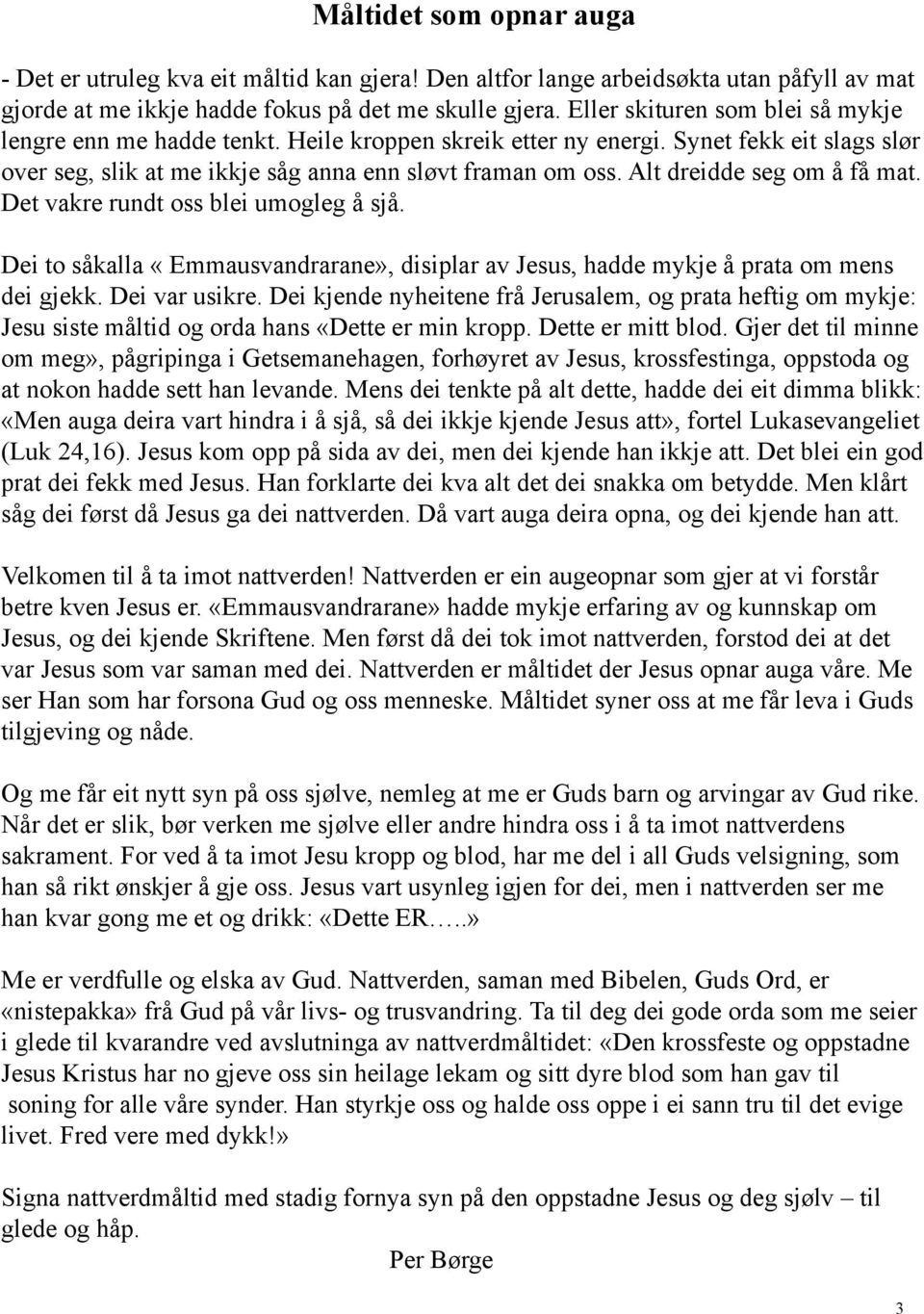 Måltidet som opnar auga

- Det er utruleg kva eit måltid kan gjera! Den altfor lange arbeidsøkta utan påfyll av mat gjorde at me ikkje hadde fokus på det me skulle gjera. Eller skituren som blei så mykje lengre enn me hadde tenkt. Heile kroppen skreik etter ny energi. Synet fekk eit slags slør over seg, slik at me ikkje såg anna enn sløvt framan om oss. Alt dreidde seg om å få mat. Det vakre rundt oss blei umogleg å sjå.

Dei to såkalla « Emmausvandrarane», disiplar av Jesus, hadde mykje å prata om mens dei gjekk. Dei var usikre. Dei kjende nyheitene frå Jerusalem, og prata heftig om mykje: Jesu siste måltid og orda hans «Dette er min kropp. Dette er mitt blod. Gjer det til minne om meg», pågripinga i Getsemanehagen, forhøyret av Jesus, krossfestinga, oppstoda og at nokon hadde sett han levande. Mens dei tenkte på alt dette, hadde dei eit dimma blikk: «Men auga deira vart hindra i å sjå, så dei ikkje kjende Jesus att», fortel Lukasevangeliet (Luk 24,16). Jesus kom opp på sida av dei, men dei kjende han ikkje att. Det blei ein god prat dei fekk med Jesus. Han forklarte dei kva alt det dei snakka om betydde. Men klårt såg dei først då Jesus ga dei nattverden. Då vart auga deira opna, og dei kjende han att.

Velkomen til å ta imot nattverden! Nattverden er ein augeopnar som gjer at vi forstår betre kven Jesus er. «Emmausvandrarane» hadde mykje erfaring av og kunnskap om Jesus, og dei kjende Skriftene. Men først då dei tok imot nattverden, forstod dei at det var Jesus som var saman med dei. Nattverden er måltidet der Jesus opnar auga våre. Me ser Han som har forsona Gud og oss menneske. Måltidet syner oss at me får leva i Guds tilgjeving og nåde.

Og me får eit nytt syn på oss sjølve, nemleg at me er Guds barn og arvingar av Gud rike. Når det er slik, bør verken me sjølve eller andre hindra oss i å ta imot nattverdens sakrament. For ved å ta imot Jesu kropp og blod, har me del i all Guds velsigning, som han så rikt ønskjer å gje oss. Jesus vart usynleg igjen for dei, men i nattverden ser me han kvar gong me et og drikk: «Dette ER…..»

Me er verdfulle og elska av Gud. Nattverden, saman med Bibelen, Guds Ord, er «nistepakka» frå Gud på vår livs- og trusvandring. Ta til deg dei gode orda som me seier i glede til kvarandre ved avslutninga av nattverdmåltidet: «Den krossfeste og oppstadne Jesus Kristus har no gjeve oss sin heilage lekam og sitt dyre blod som han gav til soning for alle våre synder. Han styrkje oss og halde oss oppe i ei sann tru til det evige livet. Fred vere med dykk!»

Signa nattverdmåltid med stadig fornya syn på den oppstadne Jesus og deg sjølv – til glede og håp.

Per Børge

3